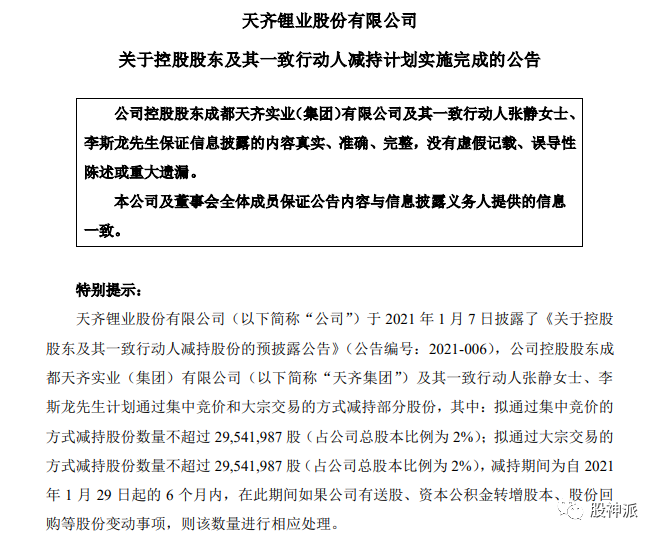 天齐锂业股份有限公司

关于控股股东及其一致行动人减持计划实施完成的公告

公司控股股东成都天齐实业(集团)有限公司及其一致行动人张静女士、李斯龙先生保证信息披露的内容真实、准确、完整，没有虚假记载、误导性陈述或重大遗漏。

本公司及董事会全体成员保证公告内容与信息披露义务人提供的信息一致。

特别提示：

天齐锂业股份有限公司（以下简称“公司”）于 2021 年 1 月 7 日披露了《关于控股股东及其一致行动人减持股份的预披露公告》（公告编号：2021-006），公司控股股东成都天齐实业（集团）有限公司（以下简称“天齐集团”）及其一致行动人张静女士、李斯龙先生计划通过集中竞价和大宗交易的方式减持部分股份，其中：拟通过集中竞价的方式减持股份数量不超过 29,541,987 股（占公司总股本比例为 2%）；拟通过大宗交易的方式减持股份数量不超过 29,541,987 股（占公司总股本比例为 2%），减持期间为自 2021 年 1 月 29 日起的 6 个月内，在此期间如果公司有送股、资本公积金转增股本、股份回购等股份变动事项，则该数量进行相应处理。

股神派